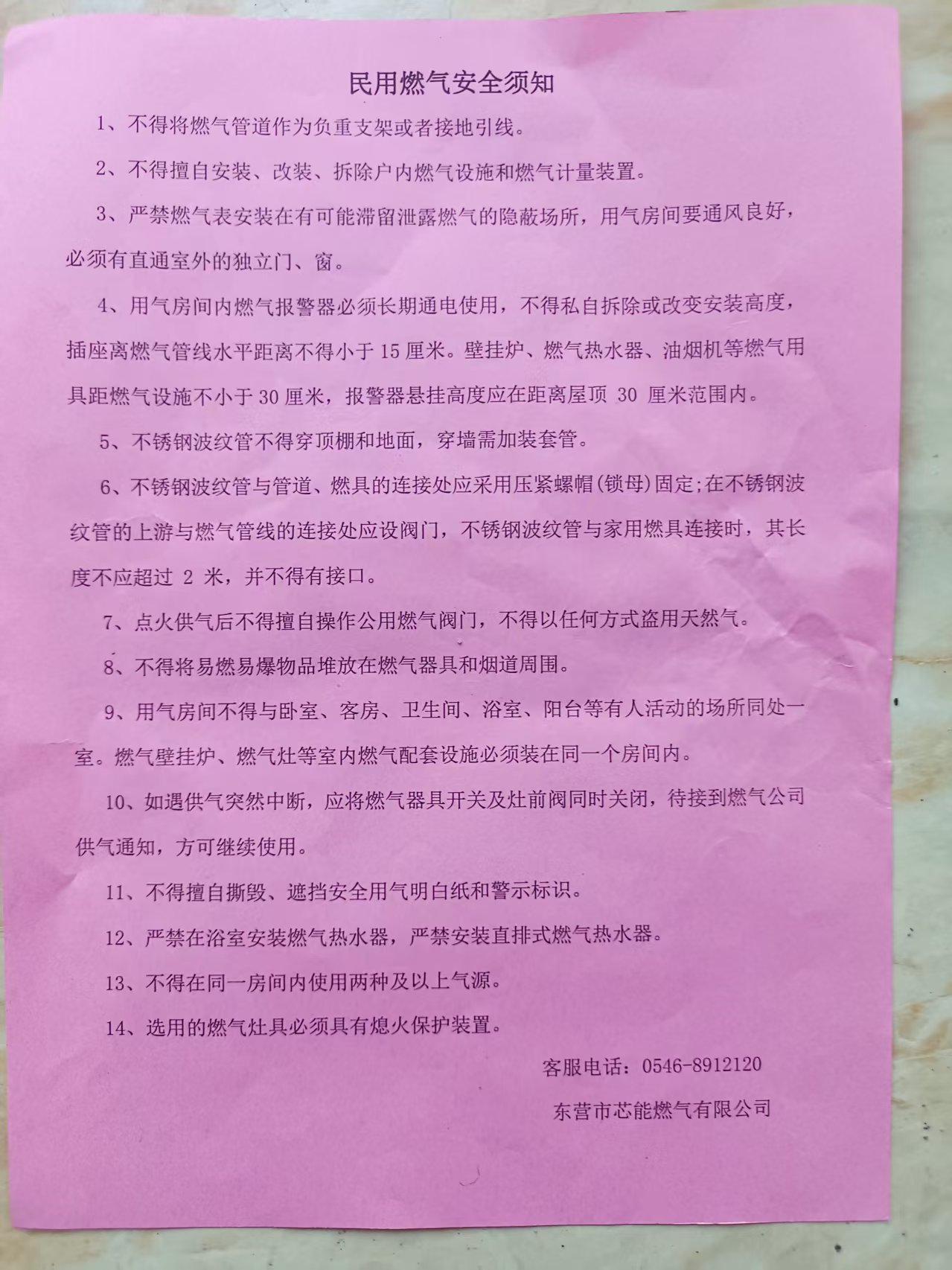 民用燃气安全须知

1、不得将燃气管道作为负重支架或者接地引线。

2、不得擅自安装、改装、拆除户内燃气设施和燃气计量装置。

3、严禁燃气表安装在有可能滞留泄露燃气的隐蔽场所，用气房间要通风良好，必须有直通室外的独立门、窗。

4、用气房间内燃气报警器必须长期通电使用，不得私自拆除或改变安装高度，插座离燃气管线水平距离不得小于 15 厘米。壁挂炉、燃气热水器、油烟机等燃气用具距燃气设施不小于 30 厘米，报警器悬挂高度应在距离屋顶 30 厘米范围内。

5、不锈钢波纹管不得穿顶棚和地面，穿墙需加装套管。

6、不锈钢波纹管与管道、燃具的连接处应采用压紧螺帽(锁母)固定;在不锈钢波纹管的上游与燃气管线的连接处应设阀门，不锈钢波纹管与家用燃具连接时，其长度不应超过 2 米，并不得有接口。

7、点火供气后不得擅自操作公用燃气阀门，不得以任何方式盗用天然气。

8、不得将易燃易爆物品堆放在燃气器具和烟道周围。

9、用气房间不得与卧室、客房、卫生间、浴室、阳台等有人活动的场所同处一室。燃气壁挂炉、燃气灶等室内燃气配套设施必须装在同一个房间内。

10、如遇供气突然中断，应将燃气器具开关及灶前阀同时关闭，待接到燃气公司供气通知，方可继续使用。

11、不得擅自撕毁、遮挡安全用气明白纸和警示标识。

12、严禁在浴室安装燃气热水器，严禁安装直排式燃气热水器。

13、不得在同一房间内使用两种及以上气源。

14、选用的燃气灶具必须具有熄火保护装置。

客服电话：0546-8912120

东营市芯能燃气有限公司